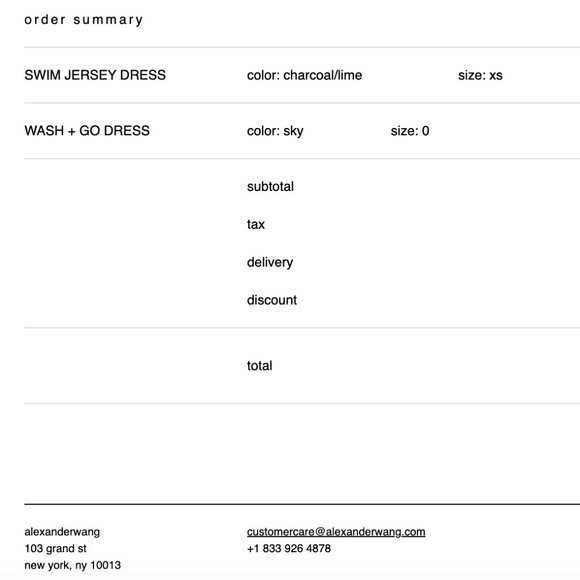 order summary

SWIM JERSEY DRESS color: charcoal/lime size: xs

WASH + GO DRESS color: sky size: 0

subtotal

tax

delivery

discount

total

alexanderwang
103 grand st
new york, ny 10013

customercare@alexanderwang.com
+1 833 926 4878